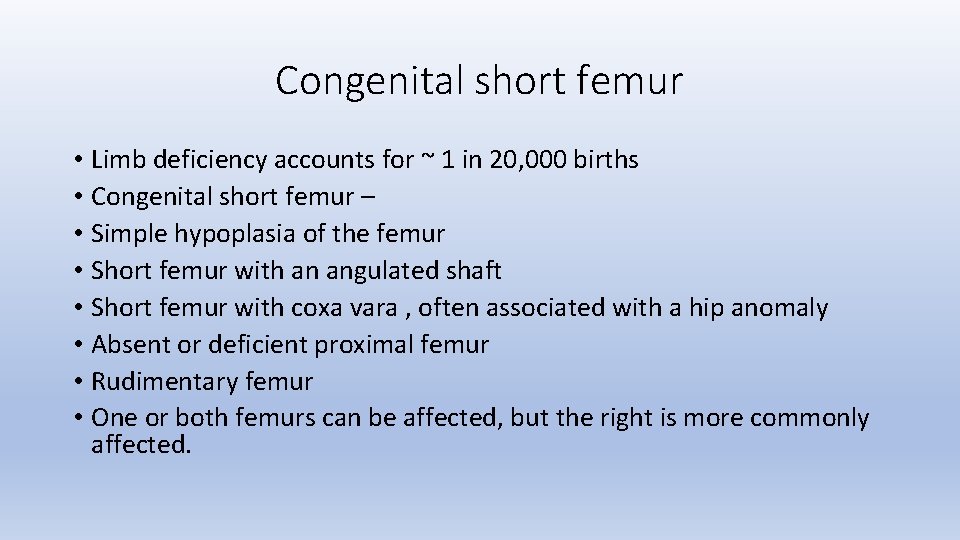 Congenital short femur

• Limb deficiency accounts for ~ 1 in 20,000 births
• Congenital short femur –
• Simple hypoplasia of the femur
• Short femur with an angulated shaft
• Short femur with coxa vara , often associated with a hip anomaly
• Absent or deficient proximal femur
• Rudimentary femur
• One or both femurs can be affected, but the right is more commonly affected.